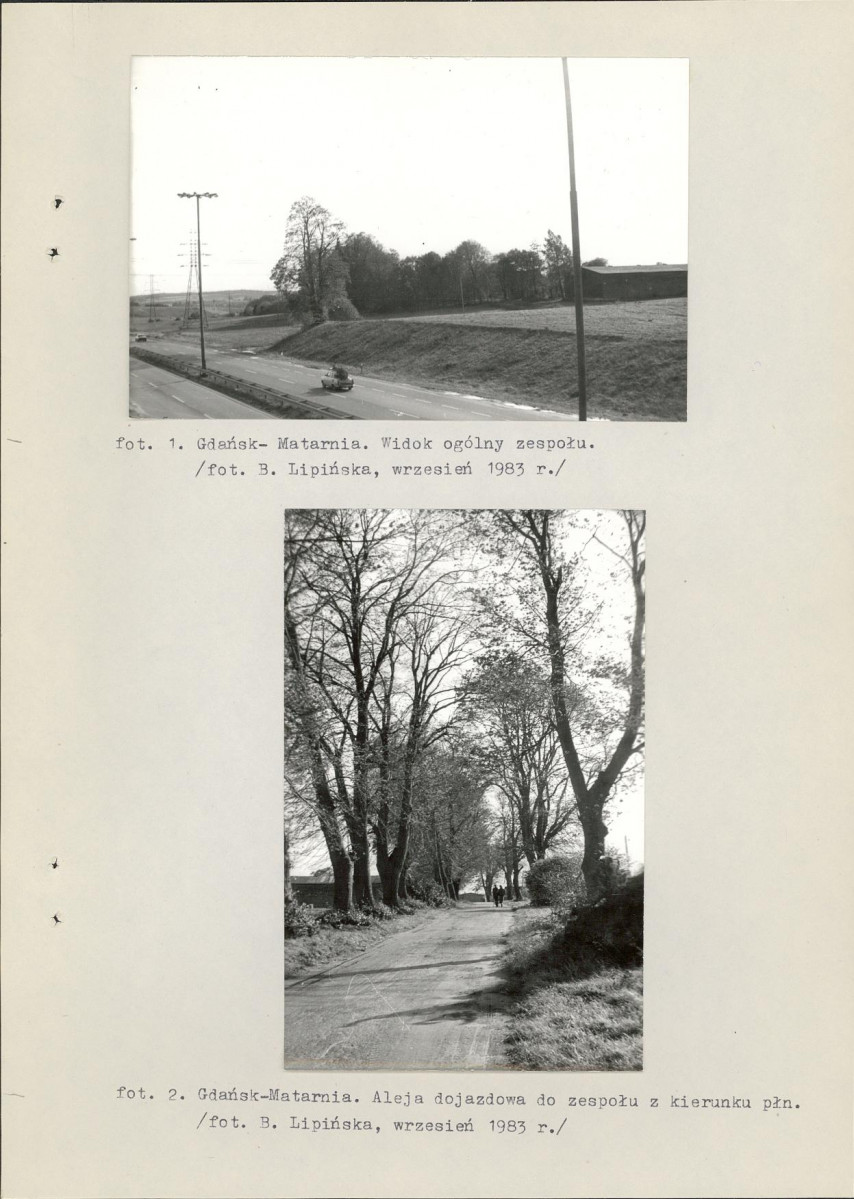 fot. 1. Gdańsk- Matarnia. Widok ogólny zespołu.
/fot. B. Lipińska, wrzesień 1983 r./

fot. 2. Gdańsk-Matarnia. Aleja dojazdowa do zespołu z kierunku płn.
/fot. B. Lipińska, wrzesień 1983 r./